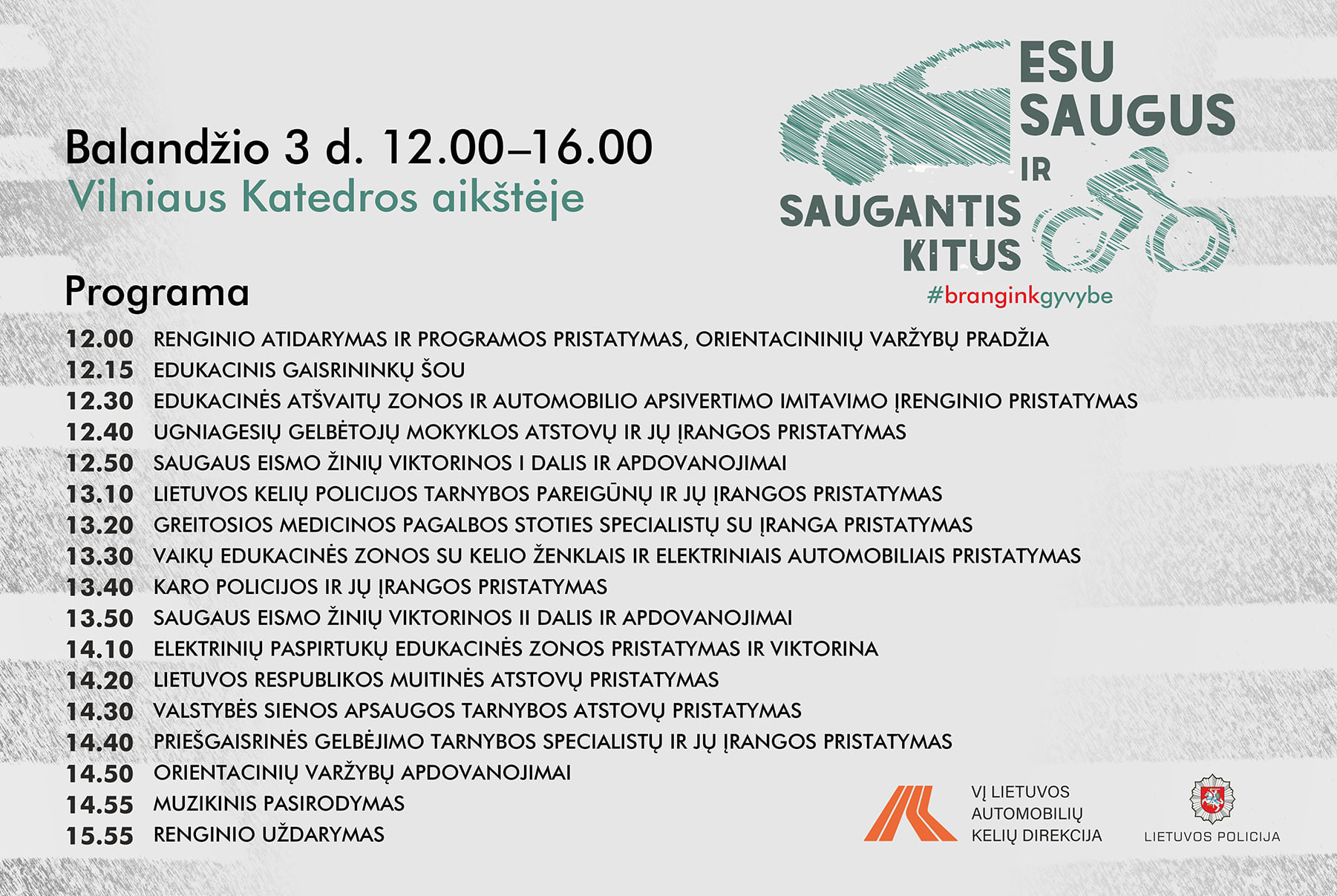 Balandžio 3 d. 12.00–16.00
Vilniaus Katedros aikštėje

ESU SAUGUS IR SAUGANTIS KITUS
#branginkgyvybe

Programa

12.00 RENGINIO ATIDARYMAS IR PROGRAMOS PRISTATYMAS, ORIENTACININIŲ VARŽYBŲ PRADŽIA
12.15 EDUKACINIS GAISRININKŲ ŠOU
12.30 EDUKACINĖS ATŠVAITŲ ZONOS IR AUTOMOBILIO APSIVERTIMO IMITAVIMO ĮRENGINIO PRISTATYMAS
12.40 UGNIAGESIŲ GELBĖTOJŲ MOKYKLOS ATSTOVŲ IR JŲ ĮRANGOS PRISTATYMAS
12.50 SAUGAUS EISMO ŽINIŲ VIKTORINOS I DALIS IR APDOVANOJIMAI
13.10 LIETUVOS KELIŲ POLICIJOS TARNYBOS PAREIGŪNŲ IR JŲ ĮRANGOS PRISTATYMAS
13.20 GREITOSIOS MEDICINOS PAGALBOS STOTIES SPECIALISTŲ SU ĮRANGA PRISTATYMAS
13.30 VAIKŲ EDUKACINĖS ZONOS SU KELIO ŽENKLAIS IR ELEKTRINIAIS AUTOMOBILIAIS PRISTATYMAS
13.40 KARO POLICIJOS IR JŲ ĮRANGOS PRISTATYMAS
13.50 SAUGAUS EISMO ŽINIŲ VIKTORINOS II DALIS IR APDOVANOJIMAI
14.10 ELEKTRINIŲ PASPIRTUKŲ EDUKACINĖS ZONOS PRISTATYMAS IR VIKTORINA
14.20 LIETUVOS RESPUBLIKOS MUITINĖS ATSTOVŲ PRISTATYMAS
14.30 VALSTYBĖS SIENOS APSAUGOS TARNYBOS ATSTOVŲ PRISTATYMAS
14.40 PRIEŠGAISRINĖS GELBĖJIMO TARNYBOS SPECIALISTŲ IR JŲ ĮRANGOS PRISTATYMAS
14.50 ORIENTACINIŲ VARŽYBŲ APDOVANOJIMAI
14.55 MUZIKINIS PASIRODYMAS
15.55 RENGINIO UŽDARYMAS

VĮ LIETUVOS AUTOMOBILIŲ KELIŲ DIREKCIJA

LIETUVOS POLICIJA